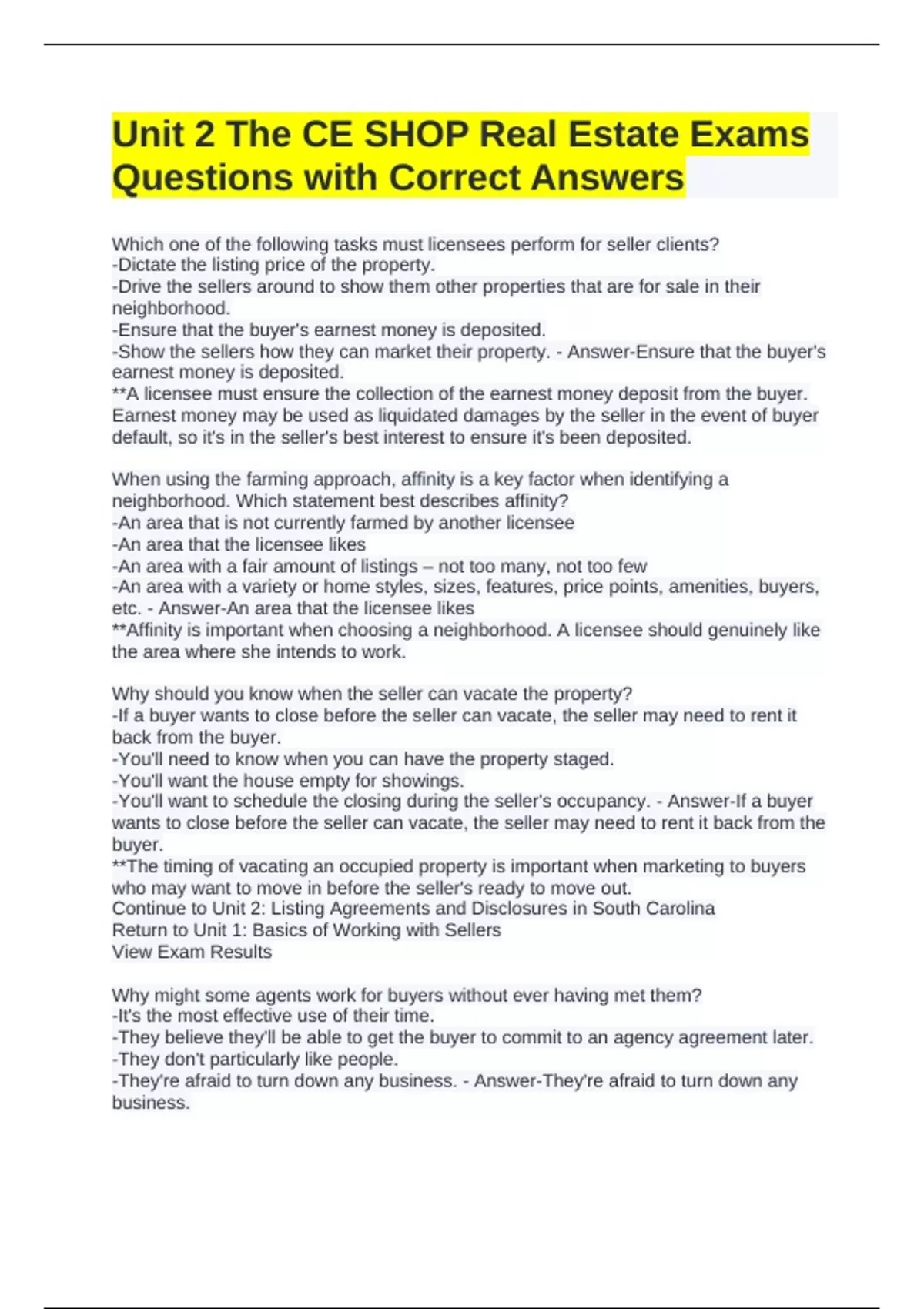 Unit 2 The CE SHOP Real Estate Exams Questions with Correct Answers

Which one of the following tasks must licensees perform for seller clients?
-Dictate the listing price of the property.
-Drive the sellers around to show them other properties that are for sale in their neighborhood.
-Ensure that the buyer's earnest money is deposited.
-Show the sellers how they can market their property. - Answer-Ensure that the buyer's earnest money is deposited.
**A licensee must ensure the collection of the earnest money deposit from the buyer. Earnest money may be used as liquidated damages by the seller in the event of buyer default, so it's in the seller's best interest to ensure it's been deposited.

When using the farming approach, affinity is a key factor when identifying a neighborhood. Which statement best describes affinity?
-An area that is not currently farmed by another licensee
-An area that the licensee likes
-An area with a fair amount of listings – not too many, not too few
-An area with a variety or home styles, sizes, features, price points, amenities, buyers, etc. - Answer-An area that the licensee likes
**Affinity is important when choosing a neighborhood. A licensee should genuinely like the area where she intends to work.

Why should you know when the seller can vacate the property?
-If a buyer wants to close before the seller can vacate, the seller may need to rent it back from the buyer.
-You'll need to know when you can have the property staged.
-You'll want the house empty for showings.
-You'll want to schedule the closing during the seller's occupancy. - Answer-If a buyer wants to close before the seller can vacate, the seller may need to rent it back from the buyer.
**The timing of vacating an occupied property is important when marketing to buyers who may want to move in before the seller's ready to move out.
Continue to Unit 2: Listing Agreements and Disclosures in South Carolina
Return to Unit 1: Basics of Working with Sellers
View Exam Results

Why might some agents work for buyers without ever having met them?
-It's the most effective use of their time.
-They believe they'll be able to get the buyer to commit to an agency agreement later.
-They don't particularly like people.
-They're afraid to turn down any business. - Answer-They're afraid to turn down any business.